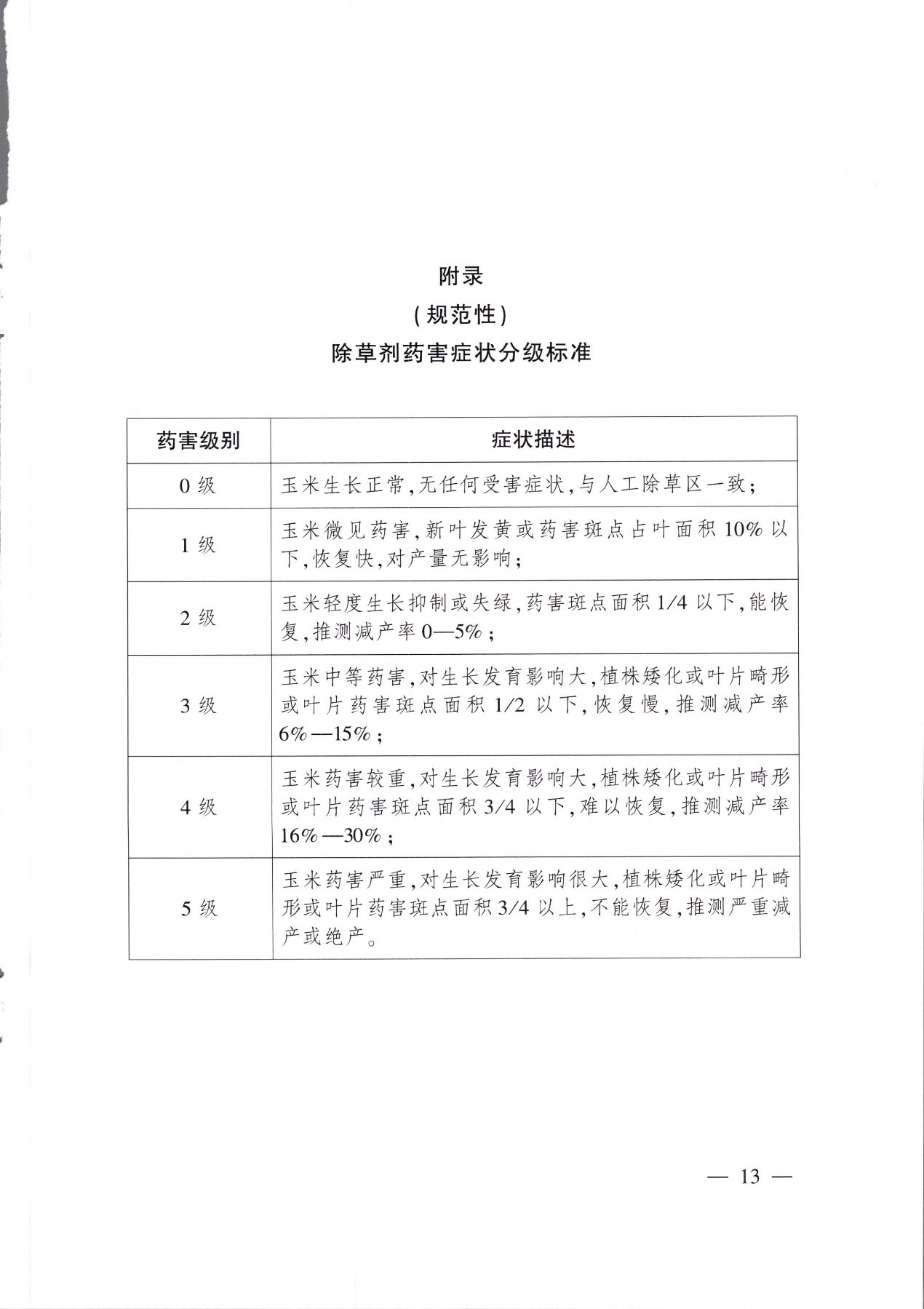 附录

(规范性)

除草剂药害症状分级标准

| 药害级别 | 症状描述 |
|---|---|
| 0 级 | 玉米生长正常,无任何受害症状,与人工除草区一致; |
| 1 级 | 玉米微见药害,新叶发黄或药害斑点占叶面积 10% 以下,恢复快,对产量无影响; |
| 2 级 | 玉米轻度生长抑制或失绿,药害斑点面积 1/4 以下,能恢复,推测减产率 0—5%; |
| 3 级 | 玉米中等药害,对生长发育影响大,植株矮化或叶片畸形或叶片药害斑点面积 1/2 以下,恢复慢,推测减产率 6%—15%; |
| 4 级 | 玉米药害较重,对生长发育影响大,植株矮化或叶片畸形或叶片药害斑点面积 3/4 以下,难以恢复,推测减产率 16%—30%; |
| 5 级 | 玉米药害严重,对生长发育影响很大,植株矮化或叶片畸形或叶片药害斑点面积 3/4 以上,不能恢复,推测严重减产或绝产。 |

— 13 —